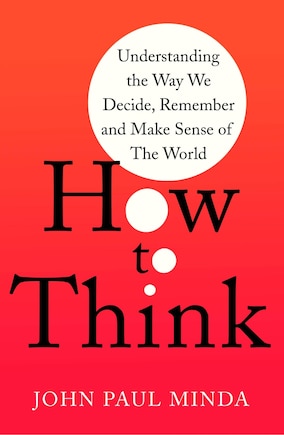 Understanding the Way We Decide, Remember and Make Sense of The World

How to Think

JOHN PAUL MINDA